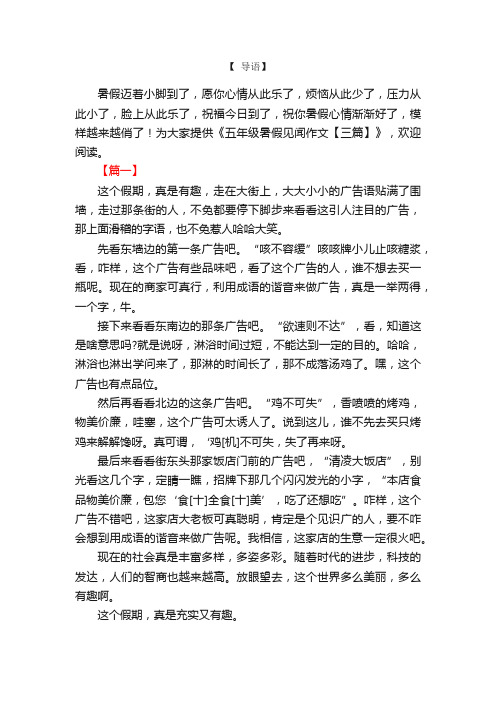 【 导语】

暑假迈着小脚到了，愿你心情从此乐了，烦恼从此少了，压力从此小了，脸上从此乐了，祝福今日到了，祝你暑假心情渐渐好了，模样越来越俏了！为大家提供《五年级暑假见闻作文【三篇】》，欢迎阅读。

【篇一】

这个假期，真是有趣，走在大街上，大大小小的广告语贴满了围墙，走过那条街的人，不免都要停下脚步来看看这引人注目的广告，那上面滑稽的字语，也不免惹人哈哈大笑。

先看东墙边的第一条广告吧。“咳不容缓”咳咳牌小儿止咳糖浆，看，咋样，这个广告有些品味吧，看了这个广告的人，谁不想去买一瓶呢。现在的商家可真行，利用成语的谐音来做广告，真是一举两得，一个字，牛。

接下来看看东南边的那条广告吧。“欲速则不达”，看，知道这是啥意思吗?就是说呀，淋浴时间过短，不能达到一定的目的。哈哈，淋浴也淋出学问来了，那淋的时间长了，那不成落汤鸡了。嘿，这个广告也有点品位。

然后再看看北边的这条广告吧。“鸡不可失”，香喷喷的烤鸡，物美价廉，哇塞，这个广告可太诱人了。说到这儿，谁不先去买只烤鸡来解解馋呀。真可谓，‘鸡[机]不可失，失了再来呀。

最后来看看街东头那家饭店门前的广告吧，“清凌大饭店”，别光看这几个字，定睛一瞧，招牌下那几个闪闪发光的小字，“本店食品物美价廉，包您‘食[十]全食[十]美’，吃了还想吃”。咋样，这个广告不错吧，这家店大老板可真聪明，肯定是个见识广的人，要不咋会想到用成语的谐音来做广告呢。我相信，这家店的生意一定很火吧。

现在的社会真是丰富多样，多姿多彩。随着时代的进步，科技的发达，人们的智商也越来越高。放眼望去，这个世界多么美丽，多么有趣啊。

这个假期，真是充实又有趣。